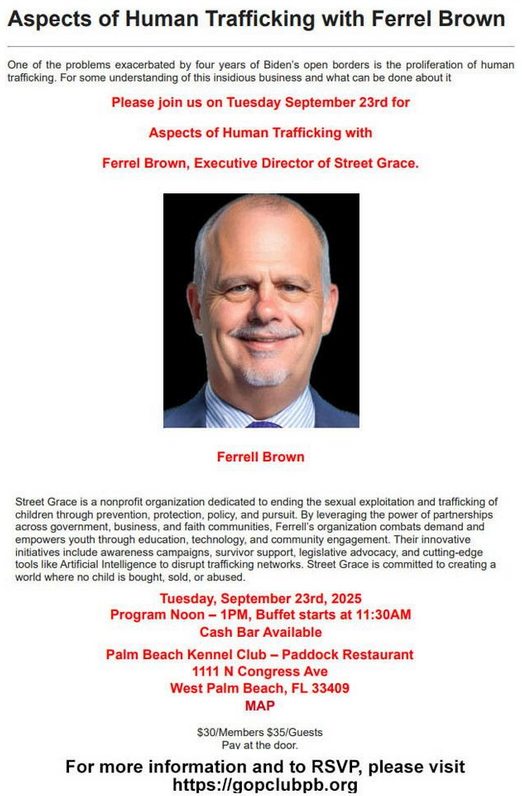 Aspects of Human Trafficking with Ferrel Brown

One of the problems exacerbated by four years of Biden's open borders is the proliferation of human trafficking. For some understanding of this insidious business and what can be done about it

Please join us on Tuesday September 23rd for

Aspects of Human Trafficking with

Ferrel Brown, Executive Director of Street Grace.

Ferrell Brown

Street Grace is a nonprofit organization dedicated to ending the sexual exploitation and trafficking of children through prevention, protection, policy, and pursuit. By leveraging the power of partnerships across government, business, and faith communities, Ferrell's organization combats demand and empowers youth through education, technology, and community engagement. Their innovative initiatives include awareness campaigns, survivor support, legislative advocacy, and cutting-edge tools like Artificial Intelligence to disrupt trafficking networks. Street Grace is committed to creating a world where no child is bought, sold, or abused.

Tuesday, September 23rd, 2025
Program Noon – 1PM, Buffet starts at 11:30AM
Cash Bar Available

Palm Beach Kennel Club – Paddock Restaurant
1111 N Congress Ave
West Palm Beach, FL 33409
MAP

$30/Members $35/Guests
Pay at the door.

For more information and to RSVP, please visit
https://gopclubpb.org